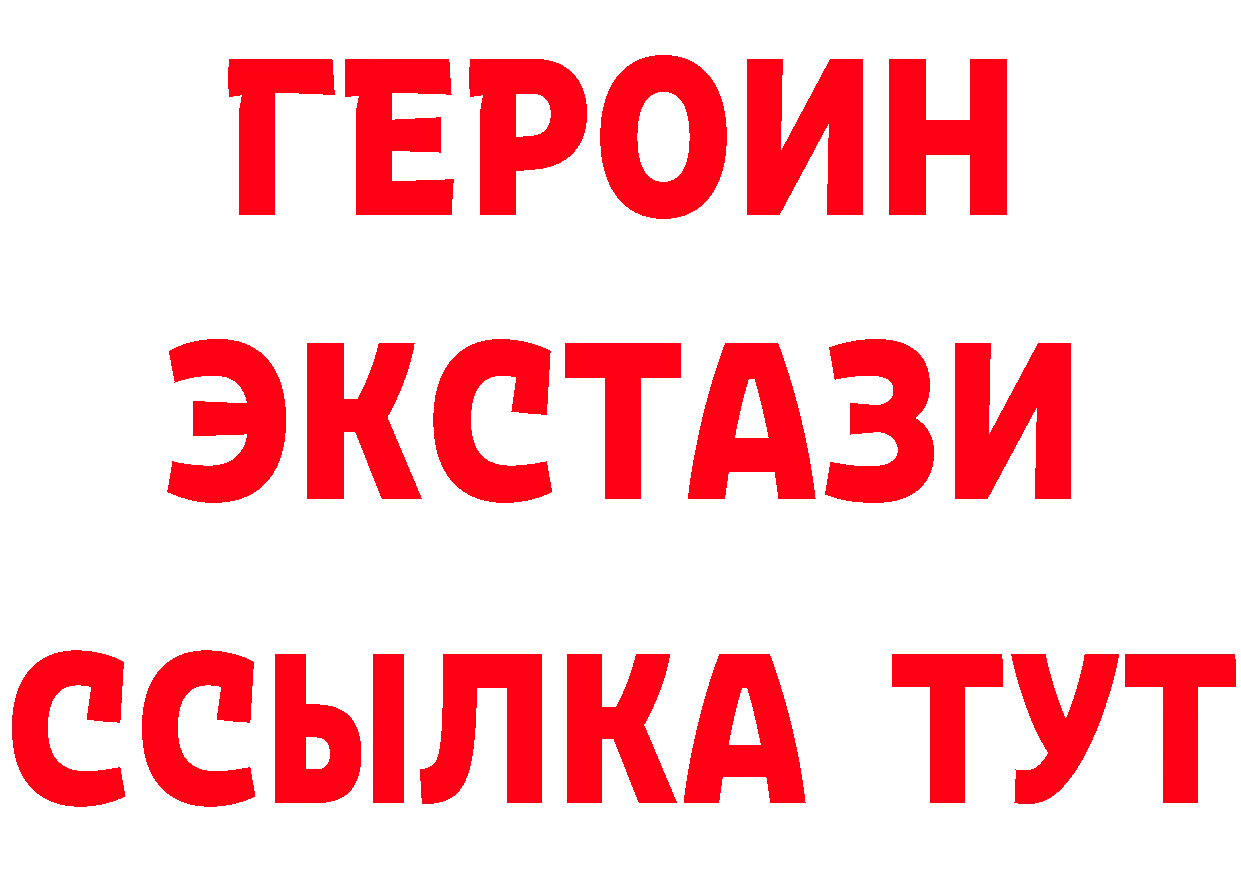 ГЕРОИН
ЭКСТАЗИ
ССЫЛКА ТУТ